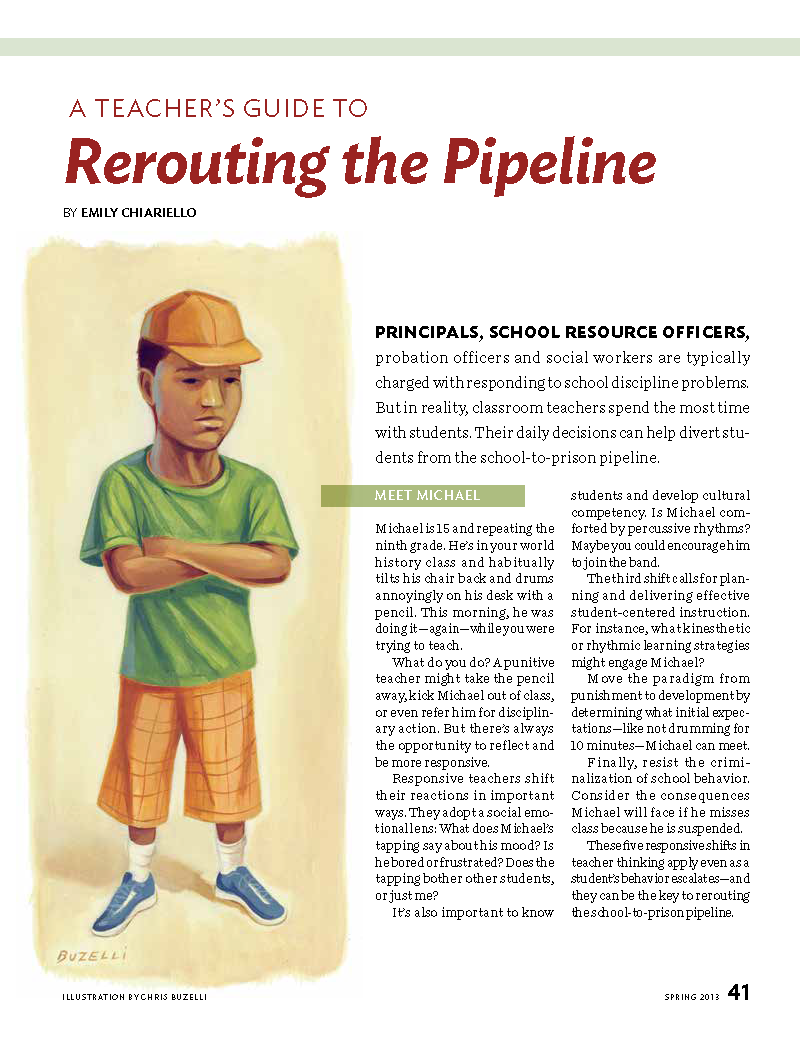 A TEACHER'S GUIDE TO
Rerouting the Pipeline

BY EMILY CHIARIELLO

PRINCIPALS, SCHOOL RESOURCE OFFICERS, probation officers and social workers are typically charged with responding to school discipline problems. But in reality, classroom teachers spend the most time with students. Their daily decisions can help divert students from the school-to-prison pipeline.

MEET MICHAEL

Michael is 15 and repeating the ninth grade. He's in your world history class and habitually tilts his chair back and drums annoyingly on his desk with a pencil. This morning, he was doing it—again—while you were trying to teach.

What do you do? A punitive teacher might take the pencil away, kick Michael out of class, or even refer him for disciplinary action. But there's always the opportunity to reflect and be more responsive.

Responsive teachers shift their reactions in important ways. They adopt a social emotional lens: What does Michael's tapping say about his mood? Is he bored or frustrated? Does the tapping bother other students, or just me?

It's also important to know students and develop cultural competency. Is Michael comforted by percussive rhythms? Maybe you could encourage him to join the band.

The third shift calls for planning and delivering effective student-centered instruction. For instance, what kinesthetic or rhythmic learning strategies might engage Michael?

Move the paradigm from punishment to development by determining what initial expectations—like not drumming for 10 minutes—Michael can meet.

Finally, resist the criminalization of school behavior. Consider the consequences Michael will face if he misses class because he is suspended.

These five responsive shifts in teacher thinking apply even as a student's behavior escalates—and they can be the key to rerouting the school-to-prison pipeline.

BUZELLI

ILLUSTRATION BY CHRIS BUZELLI

SPRING 2013 41